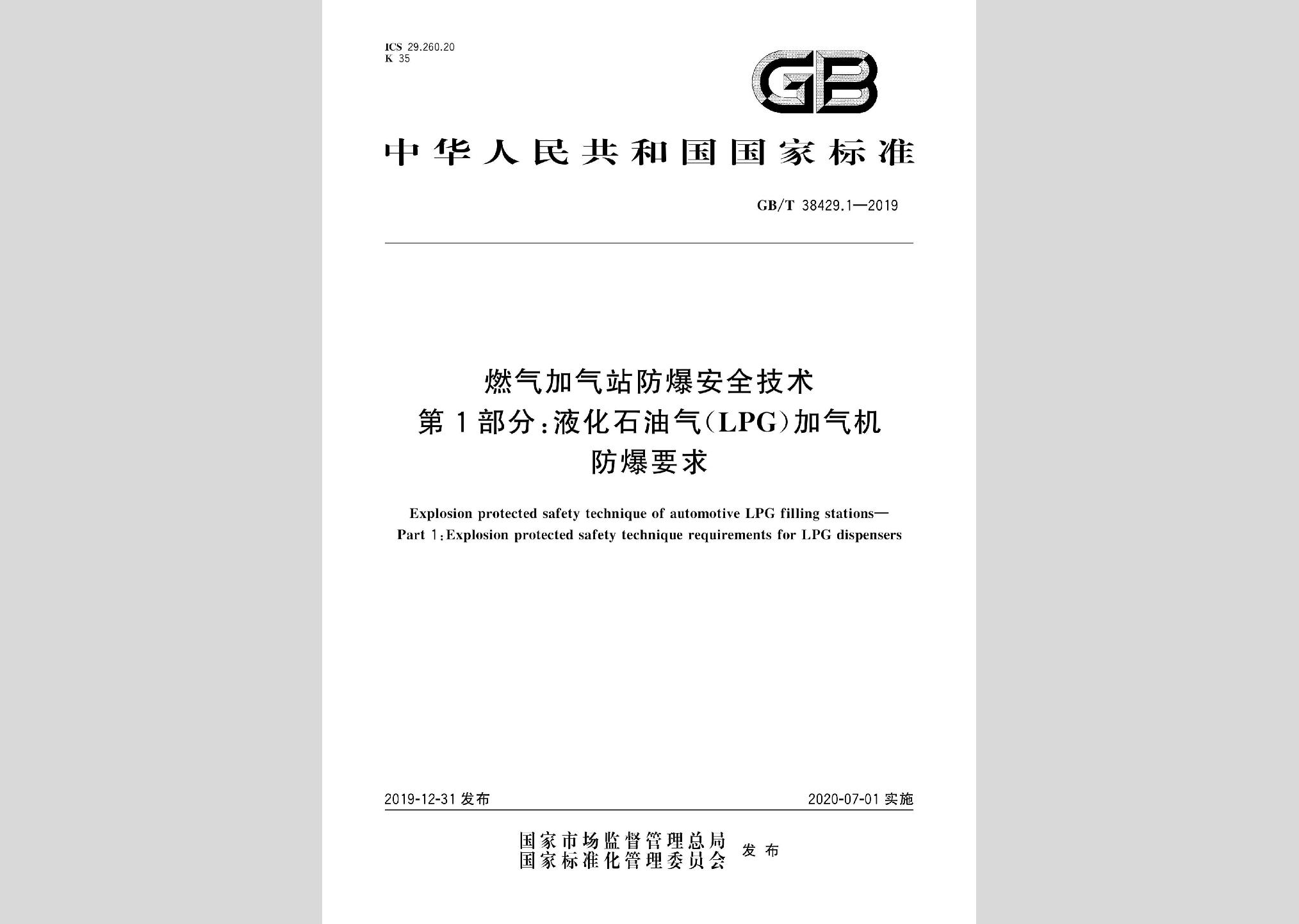 ICS 29.260.20
K 35

GB

中华人民共和国国家标准

GB/T 38429.1—2019

燃气加气站防爆安全技术
第1部分:液化石油气(LPG)加气机
防爆要求

Explosion protected safety technique of automotive LPG filling stations—
Part 1:Explosion protected safety technique requirements for LPG dispensers

2019-12-31 发布

2020-07-01 实施

国家市场监督管理总局
国家标准化管理委员会 发布